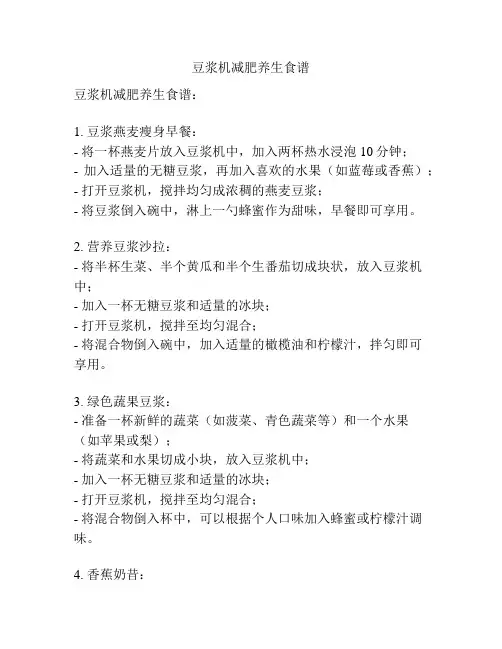 豆浆机减肥养生食谱

豆浆机减肥养生食谱：

1. 豆浆燕麦瘦身早餐：
- 将一杯燕麦片放入豆浆机中，加入两杯热水浸泡 10 分钟；
- 加入适量的无糖豆浆，再加入喜欢的水果（如蓝莓或香蕉）；
- 打开豆浆机，搅拌均匀成浓稠的燕麦豆浆；
- 将豆浆倒入碗中，淋上一勺蜂蜜作为甜味，早餐即可享用。

2. 营养豆浆沙拉：
- 将半杯生菜、半个黄瓜和半个生番茄切成块状，放入豆浆机中；
- 加入一杯无糖豆浆和适量的冰块；
- 打开豆浆机，搅拌至均匀混合；
- 将混合物倒入碗中，加入适量的橄榄油和柠檬汁，拌匀即可享用。

3. 绿色蔬果豆浆：
- 准备一杯新鲜的蔬菜（如菠菜、青色蔬菜等）和一个水果（如苹果或梨）；
- 将蔬菜和水果切成小块，放入豆浆机中；
- 加入一杯无糖豆浆和适量的冰块；
- 打开豆浆机，搅拌至均匀混合；
- 将混合物倒入杯中，可以根据个人口味加入蜂蜜或柠檬汁调味。

4. 香蕉奶昔：